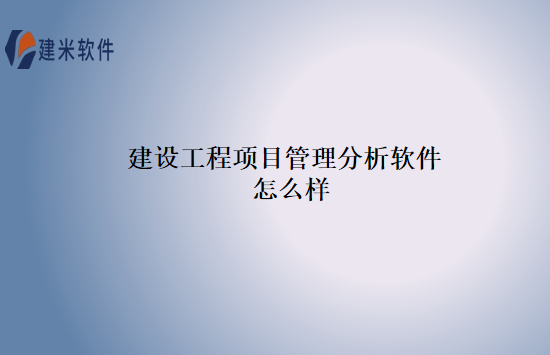 建米软件

建设工程项目管理分析软件怎么样